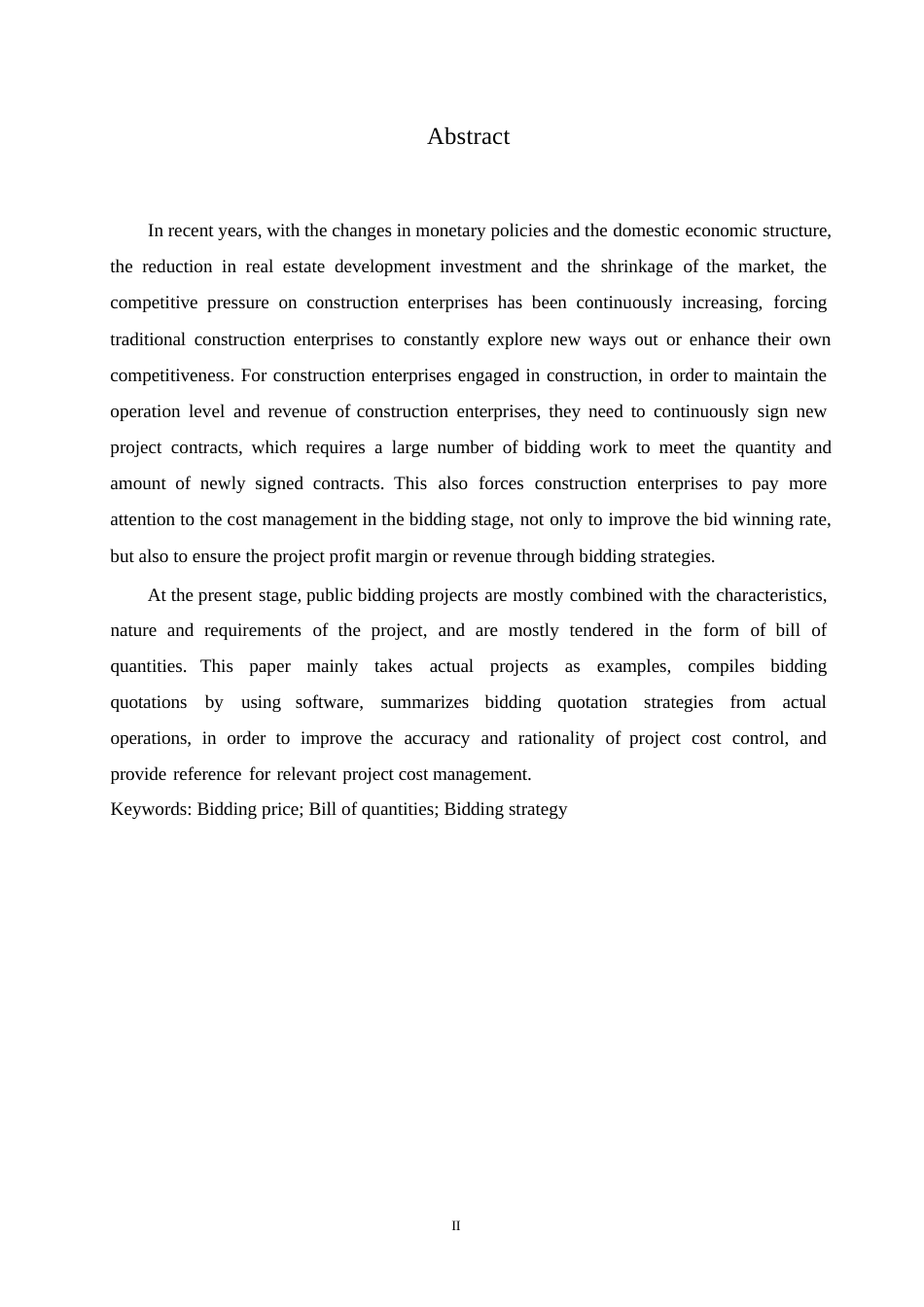 Abstract

In recent years, with the changes in monetary policies and the domestic economic structure, the reduction in real estate development investment and the shrinkage of the market, the competitive pressure on construction enterprises has been continuously increasing, forcing traditional construction enterprises to constantly explore new ways out or enhance their own competitiveness. For construction enterprises engaged in construction, in order to maintain the operation level and revenue of construction enterprises, they need to continuously sign new project contracts, which requires a large number of bidding work to meet the quantity and amount of newly signed contracts. This also forces construction enterprises to pay more attention to the cost management in the bidding stage, not only to improve the bid winning rate, but also to ensure the project profit margin or revenue through bidding strategies.

At the present stage, public bidding projects are mostly combined with the characteristics, nature and requirements of the project, and are mostly tendered in the form of bill of quantities. This paper mainly takes actual projects as examples, compiles bidding quotations by using software, summarizes bidding quotation strategies from actual operations, in order to improve the accuracy and rationality of project cost control, and provide reference for relevant project cost management.

Keywords: Bidding price; Bill of quantities; Bidding strategy

II